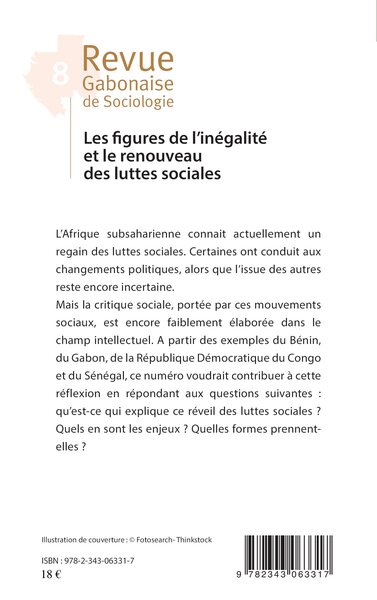 8

Revue
Gabonaise
de Sociologie

Les figures de l'inégalité et le renouveau des luttes sociales

L'Afrique subsaharienne connait actuellement un regain des luttes sociales. Certaines ont conduit aux changements politiques, alors que l'issue des autres reste encore incertaine.

Mais la critique sociale, portée par ces mouvements sociaux, est encore faiblement élaborée dans le champ intellectuel. A partir des exemples du Bénin, du Gabon, de la République Démocratique du Congo et du Sénégal, ce numéro voudrait contribuer à cette réflexion en répondant aux questions suivantes : qu'est-ce qui explique ce réveil des luttes sociales ? Quels en sont les enjeux ? Quelles formes prennent-elles ?

Illustration de couverture : © Fotosearch- Thinkstock

ISBN : 978-2-343-06331-7
18 €

9 782343 063317